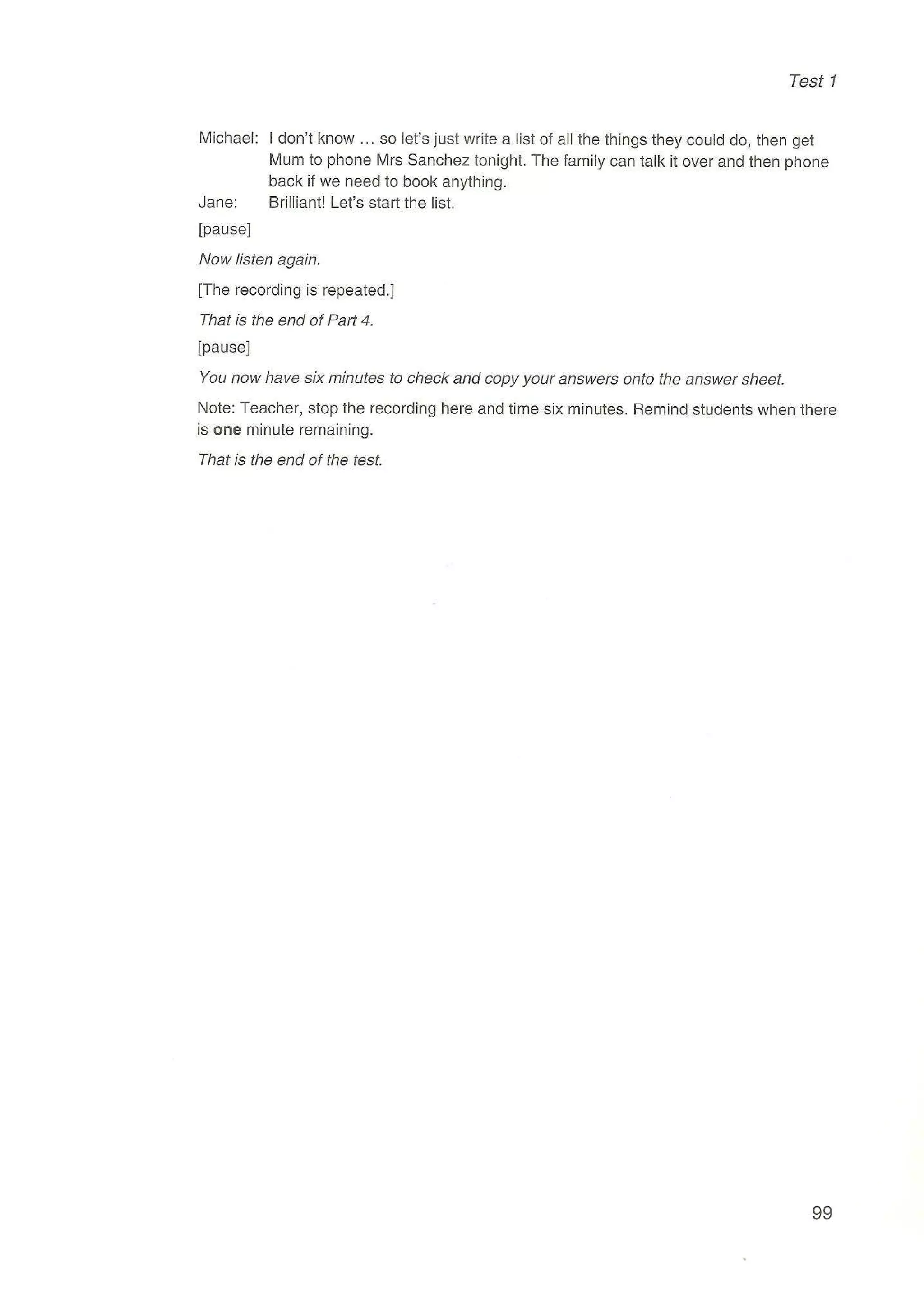 Test 1

Michael: I don't know … so let's just write a list of all the things they could do, then get Mum to phone Mrs Sanchez tonight. The family can talk it over and then phone back if we need to book anything.

Jane: Brilliant! Let's start the list.

[pause]

Now listen again.

[The recording is repeated.]

That is the end of Part 4.

[pause]

You now have six minutes to check and copy your answers onto the answer sheet.

Note: Teacher, stop the recording here and time six minutes. Remind students when there is one minute remaining.

That is the end of the test.

99